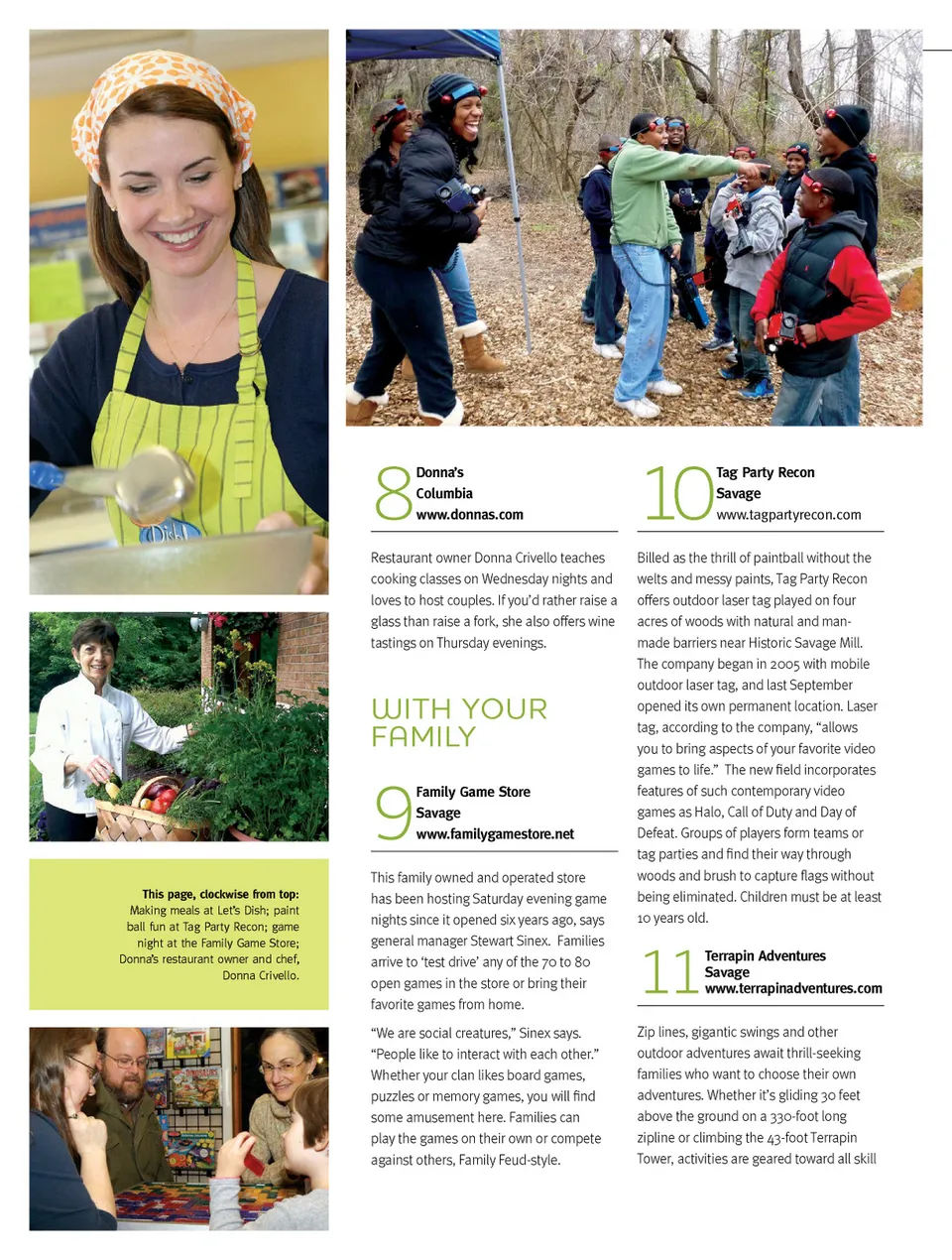 Dish

This page, clockwise from top: Making meals at Let's Dish; paint ball fun at Tag Party Recon; game night at the Family Game Store; Donna's restaurant owner and chef, Donna Crivello.

8 Donna's
Columbia
www.donnas.com

Restaurant owner Donna Crivello teaches cooking classes on Wednesday nights and loves to host couples. If you'd rather raise a glass than raise a fork, she also offers wine tastings on Thursday evenings.

WITH YOUR FAMILY

9 Family Game Store
Savage
www.familygamestore.net

This family owned and operated store has been hosting Saturday evening game nights since it opened six years ago, says general manager Stewart Sinex. Families arrive to 'test drive' any of the 70 to 80 open games in the store or bring their favorite games from home.

"We are social creatures," Sinex says. "People like to interact with each other." Whether your clan likes board games, puzzles or memory games, you will find some amusement here. Families can play the games on their own or compete against others, Family Feud-style.

10 Tag Party Recon
Savage
www.tagpartyrecon.com

Billed as the thrill of paintball without the welts and messy paints, Tag Party Recon offers outdoor laser tag played on four acres of woods with natural and man-made barriers near Historic Savage Mill. The company began in 2005 with mobile outdoor laser tag, and last September opened its own permanent location. Laser tag, according to the company, "allows you to bring aspects of your favorite video games to life." The new field incorporates features of such contemporary video games as Halo, Call of Duty and Day of Defeat. Groups of players form teams or tag parties and find their way through woods and brush to capture flags without being eliminated. Children must be at least 10 years old.

11 Terrapin Adventures
Savage
www.terrapinadventures.com

Zip lines, gigantic swings and other outdoor adventures await thrill-seeking families who want to choose their own adventures. Whether it's gliding 30 feet above the ground on a 330-foot long zipline or climbing the 43-foot Terrapin Tower, activities are geared toward all skill